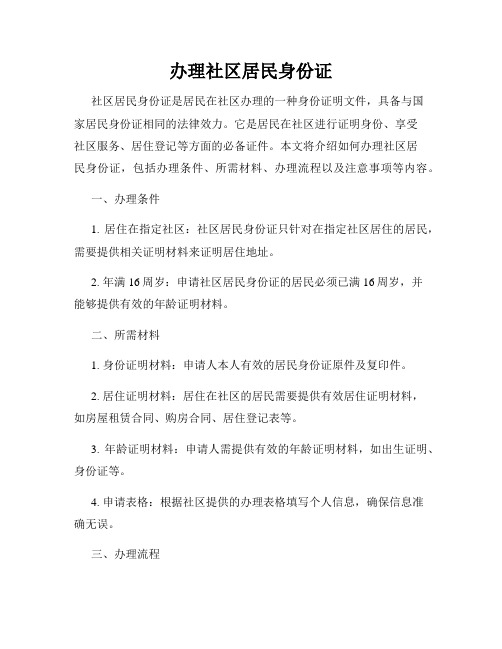 办理社区居民身份证

社区居民身份证是居民在社区办理的一种身份证明文件，具备与国家居民身份证相同的法律效力。它是居民在社区进行证明身份、享受社区服务、居住登记等方面的必备证件。本文将介绍如何办理社区居民身份证，包括办理条件、所需材料、办理流程以及注意事项等内容。

一、办理条件

1. 居住在指定社区：社区居民身份证只针对在指定社区居住的居民，需要提供相关证明材料来证明居住地址。

2. 年满 16 周岁：申请社区居民身份证的居民必须已满 16 周岁，并能够提供有效的年龄证明材料。

二、所需材料

1. 身份证明材料：申请人本人有效的居民身份证原件及复印件。

2. 居住证明材料：居住在社区的居民需要提供有效居住证明材料，如房屋租赁合同、购房合同、居住登记表等。

3. 年龄证明材料：申请人需提供有效的年龄证明材料，如出生证明、身份证等。

4. 申请表格：根据社区提供的办理表格填写个人信息，确保信息准确无误。

三、办理流程